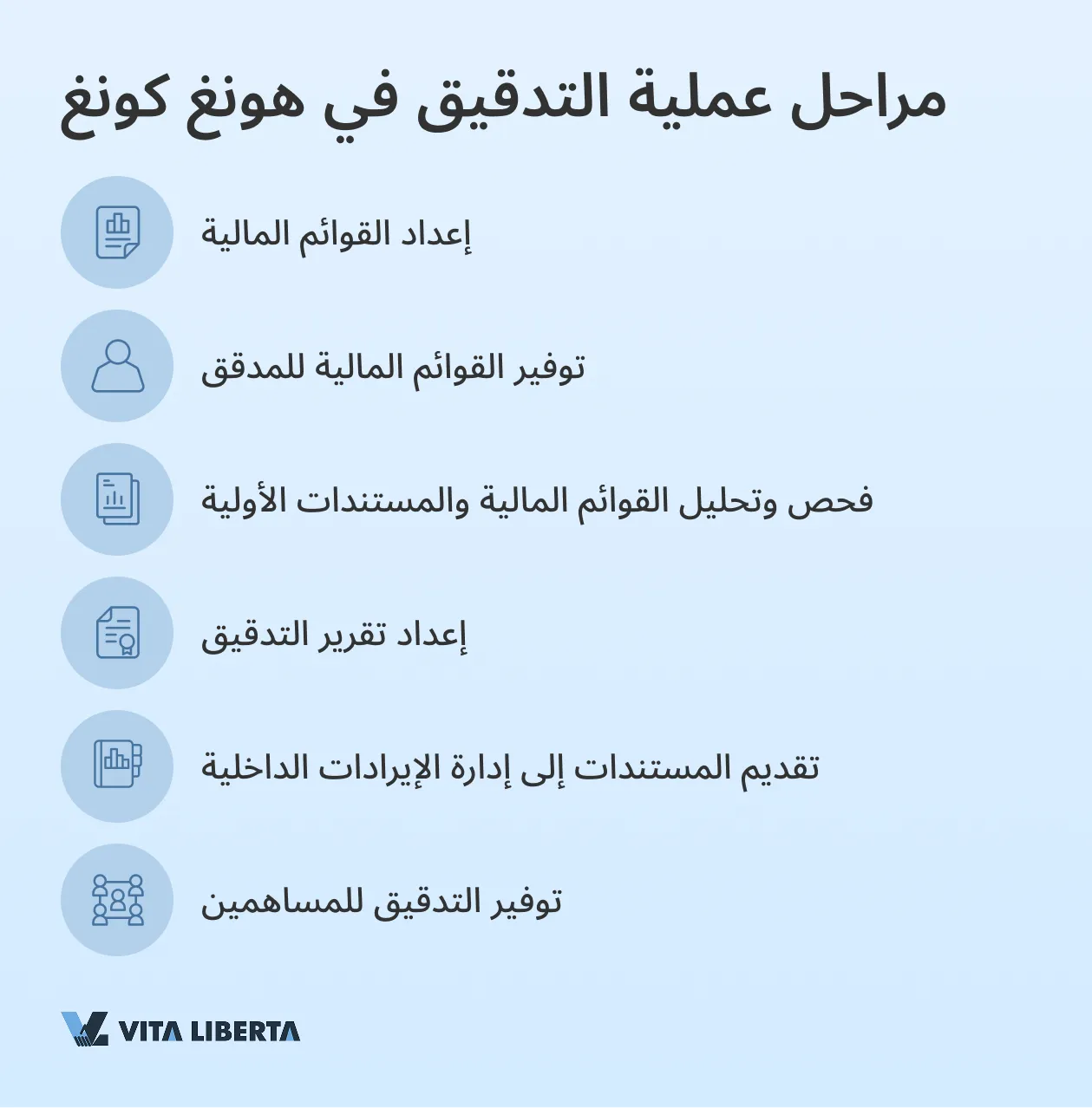 مراحل عملية التدقيق في هونغ كونغ

إعداد القوائم المالية

توفير القوائم المالية للمدقق

فحص وتحليل القوائم المالية والمستندات الأولية

إعداد تقرير التدقيق

تقديم المستندات إلى إدارة الإيرادات الداخلية

توفير التدقيق للمساهمين

VITA LIBERTA